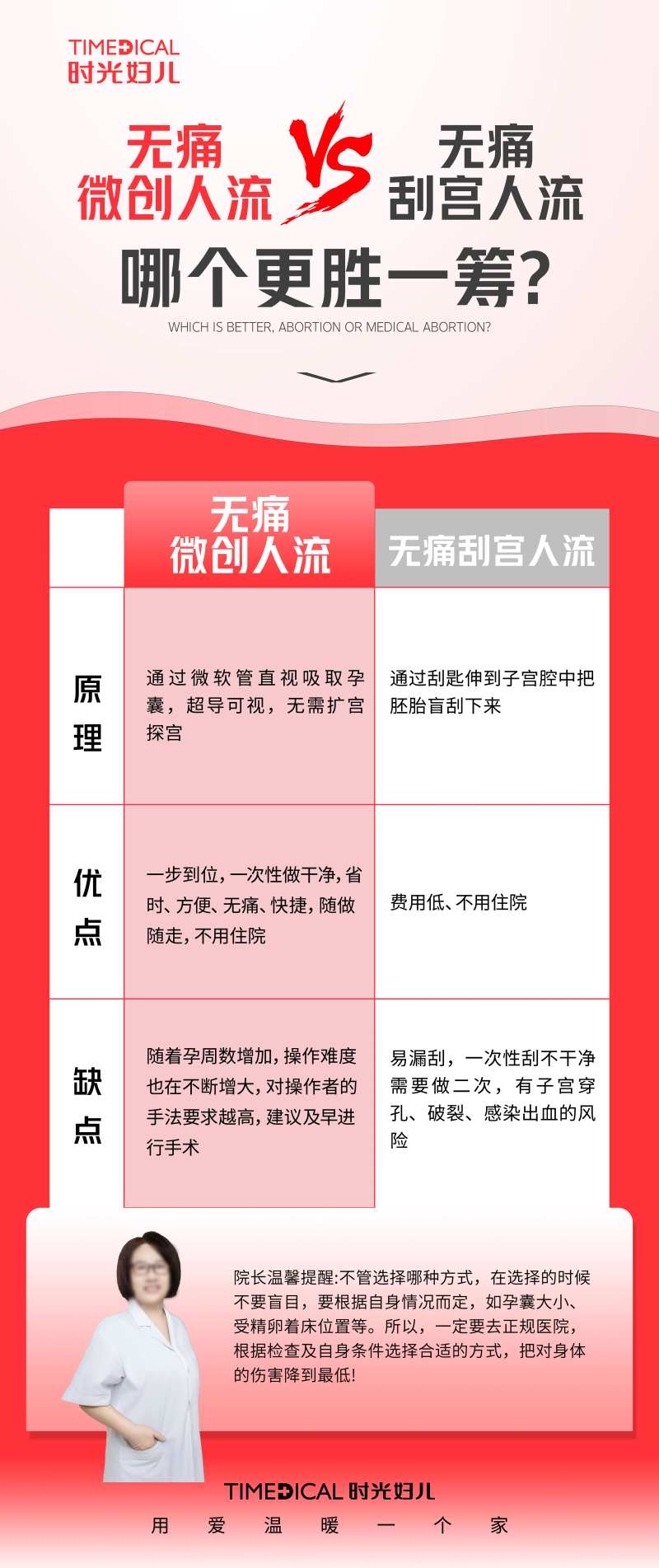 TIMEDICAL
时光妇儿

无痛微创人流 VS 无痛刮宫人流
哪个更胜一筹?
WHICH IS BETTER, ABORTION OR MEDICAL ABORTION?

| | 无痛微创人流 | 无痛刮宫人流 |
|---|---|---|
| 原理 | 通过微软管直视吸取孕囊，超导可视，无需扩宫探宫 | 通过刮匙伸到子宫腔中把胚胎盲刮下来 |
| 优点 | 一步到位，一次性做干净，省时、方便、无痛、快捷，随做随走，不用住院 | 费用低、不用住院 |
| 缺点 | 随着孕周数增加，操作难度也在不断增大，对操作者的手法要求越高，建议及早进行手术 | 易漏刮，一次性刮不干净需要做二次，有子宫穿孔、破裂、感染出血的风险 |

院长温馨提醒:不管选择哪种方式，在选择的时候不要盲目，要根据自身情况而定，如孕囊大小、受精卵着床位置等。所以，一定要去正规医院，根据检查及自身条件选择合适的方式，把对身体的伤害降到最低!

TIMEDICAL 时光妇儿
用 爱 温 暖 一 个 家